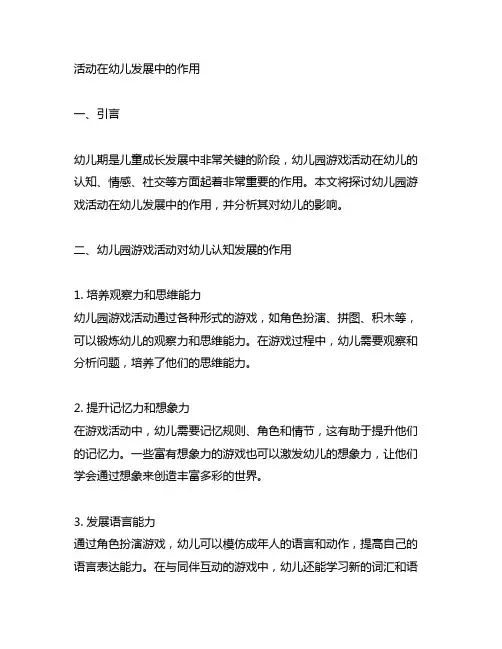 活动在幼儿发展中的作用

一、引言

幼儿期是儿童成长发展中非常关键的阶段，幼儿园游戏活动在幼儿的认知、情感、社交等方面起着非常重要的作用。本文将探讨幼儿园游戏活动在幼儿发展中的作用，并分析其对幼儿的影响。

二、幼儿园游戏活动对幼儿认知发展的作用

1. 培养观察力和思维能力
幼儿园游戏活动通过各种形式的游戏，如角色扮演、拼图、积木等，可以锻炼幼儿的观察力和思维能力。在游戏过程中，幼儿需要观察和分析问题，培养了他们的思维能力。

2. 提升记忆力和想象力
在游戏活动中，幼儿需要记忆规则、角色和情节，这有助于提升他们的记忆力。一些富有想象力的游戏也可以激发幼儿的想象力，让他们学会通过想象来创造丰富多彩的世界。

3. 发展语言能力
通过角色扮演游戏，幼儿可以模仿成年人的语言和动作，提高自己的语言表达能力。在与同伴互动的游戏中，幼儿还能学习新的词汇和语